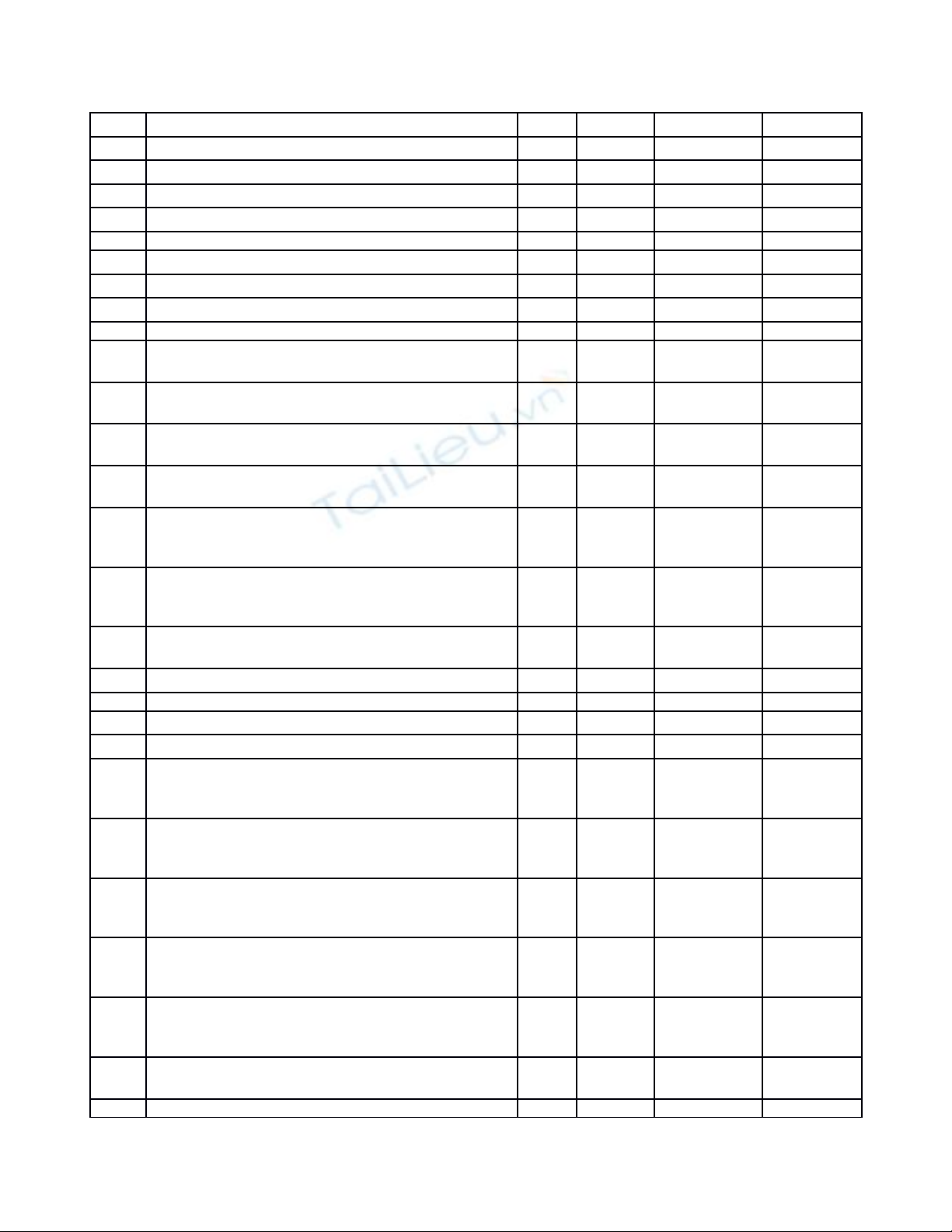 TaiLieu.vn